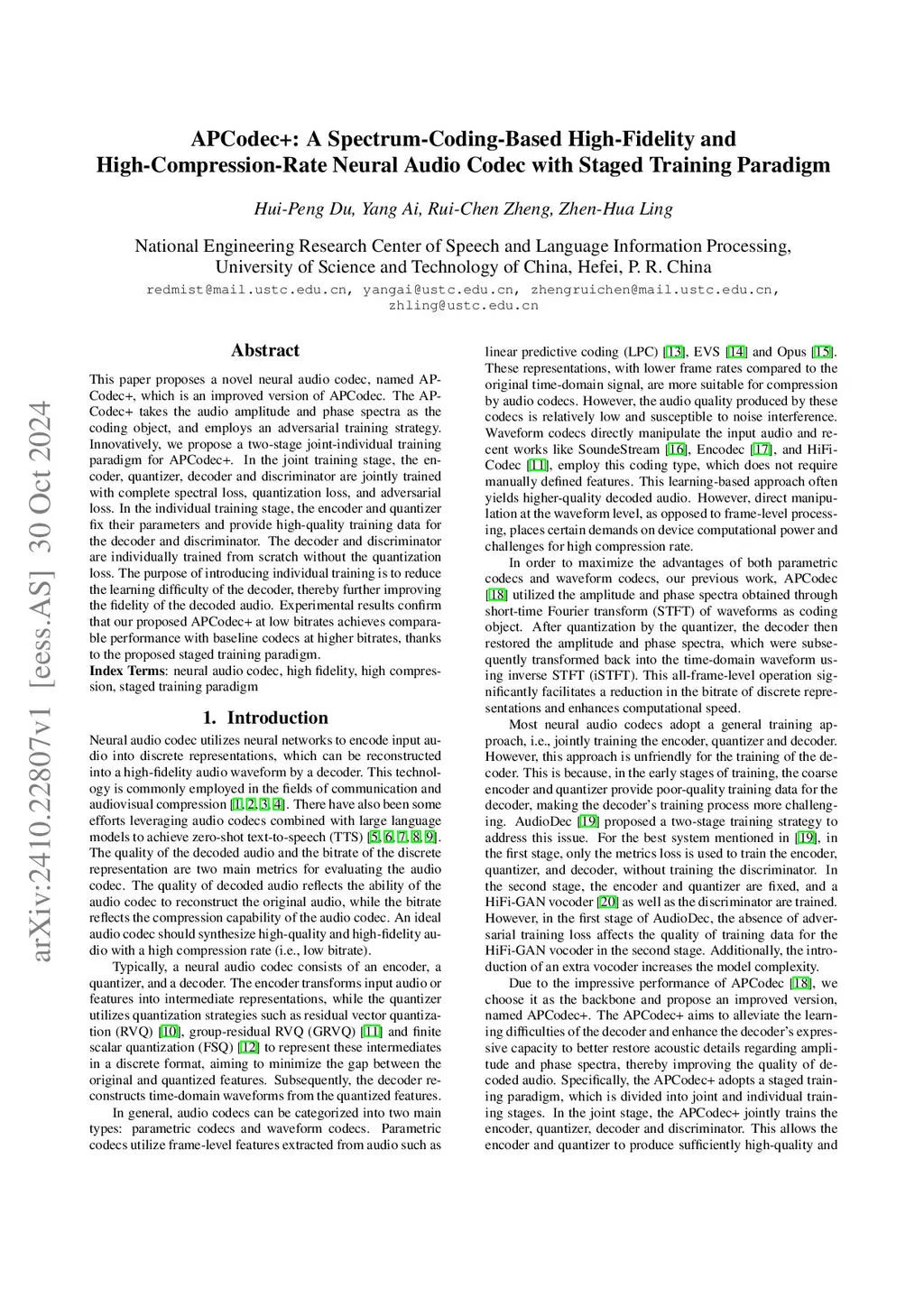 APCodec+: A Spectrum-Coding-Based High-Fidelity and High-Compression-Rate Neural Audio Codec with Staged Training Paradigm

Hui-Peng Du, Yang Ai, Rui-Chen Zheng, Zhen-Hua Ling

National Engineering Research Center of Speech and Language Information Processing, University of Science and Technology of China, Hefei, P. R. China

redmist@mail.ustc.edu.cn, yangai@ustc.edu.cn, zhengruichen@mail.ustc.edu.cn, zhling@ustc.edu.cn

arXiv:2410.22807v1 [eess.AS] 30 Oct 2024

Abstract

This paper proposes a novel neural audio codec, named APCodec+, which is an improved version of APCodec. The APCodec+ takes the audio amplitude and phase spectra as the coding object, and employs an adversarial training strategy. Innovatively, we propose a two-stage joint-individual training paradigm for APCodec+. In the joint training stage, the encoder, quantizer, decoder and discriminator are jointly trained with complete spectral loss, quantization loss, and adversarial loss. In the individual training stage, the encoder and quantizer fix their parameters and provide high-quality training data for the decoder and discriminator. The decoder and discriminator are individually trained from scratch without the quantization loss. The purpose of introducing individual training is to reduce the learning difficulty of the decoder, thereby further improving the fidelity of the decoded audio. Experimental results confirm that our proposed APCodec+ at low bitrates achieves comparable performance with baseline codecs at higher bitrates, thanks to the proposed staged training paradigm.
Index Terms: neural audio codec, high fidelity, high compression, staged training paradigm

1. Introduction

Neural audio codec utilizes neural networks to encode input audio into discrete representations, which can be reconstructed into a high-fidelity audio waveform by a decoder. This technology is commonly employed in the fields of communication and audiovisual compression [1, 2, 3, 4]. There have also been some efforts leveraging audio codecs combined with large language models to achieve zero-shot text-to-speech (TTS) [5, 6, 7, 8, 9]. The quality of the decoded audio and the bitrate of the discrete representation are two main metrics for evaluating the audio codec. The quality of decoded audio reflects the ability of the audio codec to reconstruct the original audio, while the bitrate reflects the compression capability of the audio codec. An ideal audio codec should synthesize high-quality and high-fidelity audio with a high compression rate (i.e., low bitrate).

Typically, a neural audio codec consists of an encoder, a quantizer, and a decoder. The encoder transforms input audio or features into intermediate representations, while the quantizer utilizes quantization strategies such as residual vector quantization (RVQ) [10], group-residual RVQ (GRVQ) [11] and finite scalar quantization (FSQ) [12] to represent these intermediates in a discrete format, aiming to minimize the gap between the original and quantized features. Subsequently, the decoder reconstructs time-domain waveforms from the quantized features.

In general, audio codecs can be categorized into two main types: parametric codecs and waveform codecs. Parametric codecs utilize frame-level features extracted from audio such as linear predictive coding (LPC) [13], EVS [14] and Opus [15]. These representations, with lower frame rates compared to the original time-domain signal, are more suitable for compression by audio codecs. However, the audio quality produced by these codecs is relatively low and susceptible to noise interference. Waveform codecs directly manipulate the input audio and recent works like SoundeStream [16], Encodec [17], and HiFi-Codec [11], employ this coding type, which does not require manually defined features. This learning-based approach often yields higher-quality decoded audio. However, direct manipulation at the waveform level, as opposed to frame-level processing, places certain demands on device computational power and challenges for high compression rate.

In order to maximize the advantages of both parametric codecs and waveform codecs, our previous work, APCodec [18] utilized the amplitude and phase spectra obtained through short-time Fourier transform (STFT) of waveforms as coding object. After quantization by the quantizer, the decoder then restored the amplitude and phase spectra, which were subsequently transformed back into the time-domain waveform using inverse STFT (iSTFT). This all-frame-level operation significantly facilitates a reduction in the bitrate of discrete representations and enhances computational speed.

Most neural audio codecs adopt a general training approach, i.e., jointly training the encoder, quantizer and decoder. However, this approach is unfriendly for the training of the decoder. This is because, in the early stages of training, the coarse encoder and quantizer provide poor-quality training data for the decoder, making the decoder's training process more challenging. AudioDec [19] proposed a two-stage training strategy to address this issue. For the best system mentioned in [19], in the first stage, only the metrics loss is used to train the encoder, quantizer, and decoder, without training the discriminator. In the second stage, the encoder and quantizer are fixed, and a HiFi-GAN vocoder [20] as well as the discriminator are trained. However, in the first stage of AudioDec, the absence of adversarial training loss affects the quality of training data for the HiFi-GAN vocoder in the second stage. Additionally, the introduction of an extra vocoder increases the model complexity.

Due to the impressive performance of APCodec [18], we choose it as the backbone and propose an improved version, named APCodec+. The APCodec+ aims to alleviate the learning difficulties of the decoder and enhance the decoder's expressive capacity to better restore acoustic details regarding amplitude and phase spectra, thereby improving the quality of decoded audio. Specifically, the APCodec+ adopts a staged training paradigm, which is divided into joint and individual training stages. In the joint stage, the APCodec+ jointly trains the encoder, quantizer, decoder and discriminator. This allows the encoder and quantizer to produce sufficiently high-quality and